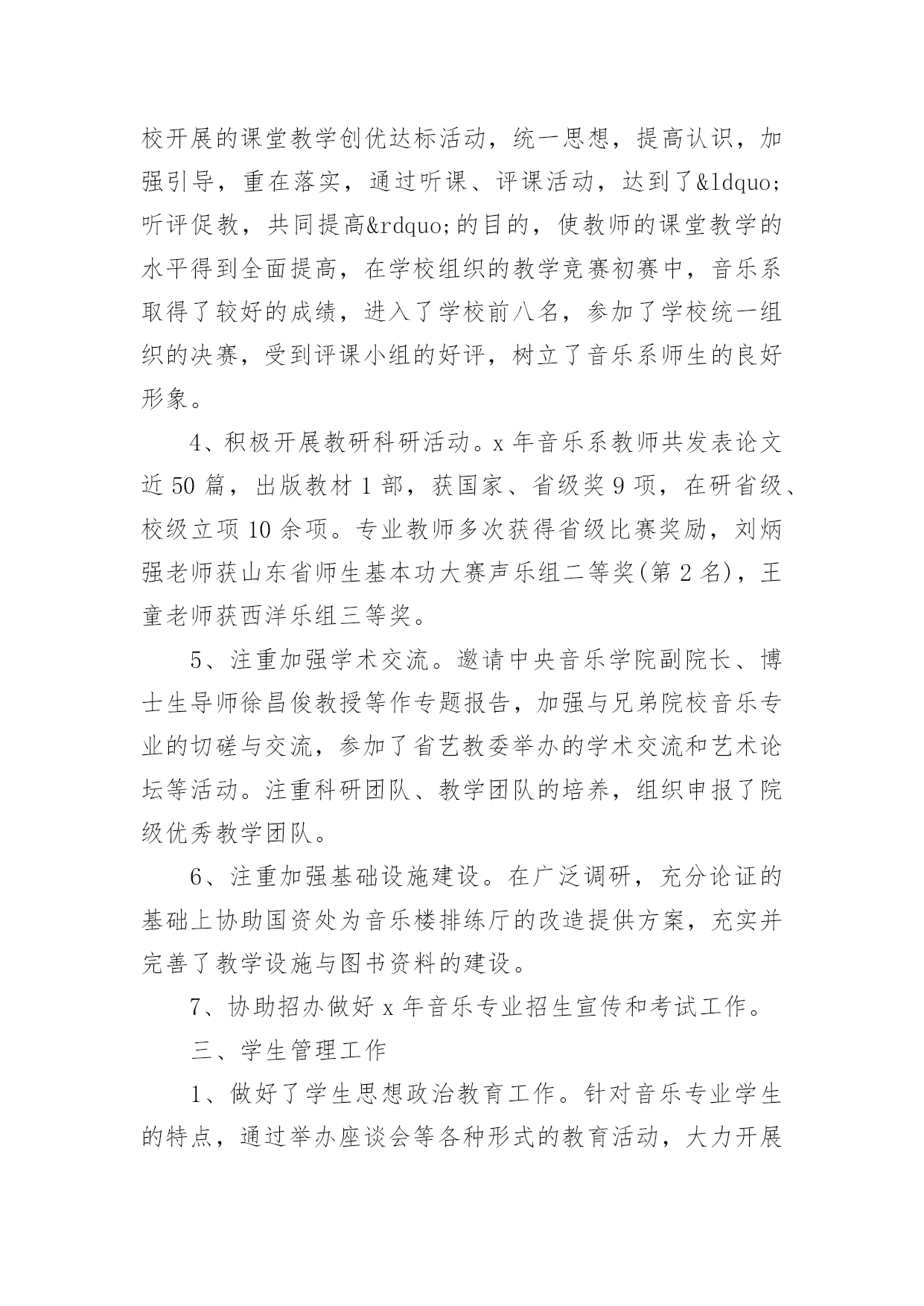 校开展的课堂教学创优达标活动，统一思想，提高认识，加强引导，重在落实，通过听课、评课活动，达到了&ldquo;听评促教，共同提高&rdquo;的目的，使教师的课堂教学的水平得到全面提高，在学校组织的教学竞赛初赛中，音乐系取得了较好的成绩，进入了学校前八名，参加了学校统一组织的决赛，受到评课小组的好评，树立了音乐系师生的良好形象。

4、积极开展教研科研活动。x 年音乐系教师共发表论文近 50 篇，出版教材 1 部，获国家、省级奖 9 项，在研省级、校级立项 10 余项。专业教师多次获得省级比赛奖励，刘炳强老师获山东省师生基本功大赛声乐组二等奖(第 2 名)，王童老师获西洋乐组三等奖。

5、注重加强学术交流。邀请中央音乐学院副院长、博士生导师徐昌俊教授等作专题报告，加强与兄弟院校音乐专业的切磋与交流，参加了省艺教委举办的学术交流和艺术论坛等活动。注重科研团队、教学团队的培养，组织申报了院级优秀教学团队。

6、注重加强基础设施建设。在广泛调研，充分论证的基础上协助国资处为音乐楼排练厅的改造提供方案，充实并完善了教学设施与图书资料的建设。

7、协助招办做好 x 年音乐专业招生宣传和考试工作。

三、学生管理工作

1、做好了学生思想政治教育工作。针对音乐专业学生的特点，通过举办座谈会等各种形式的教育活动，大力开展